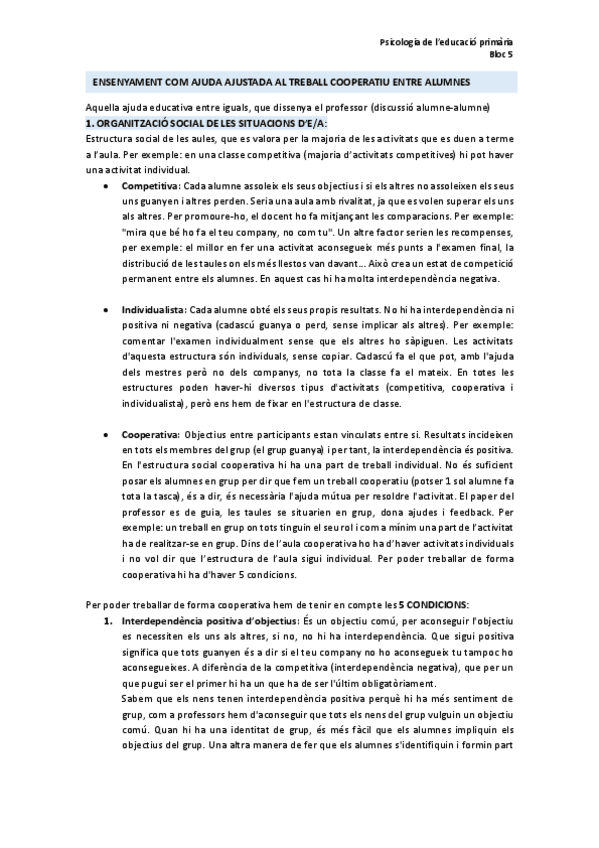 Psicologia de l'educació primària
Bloc 5

ENSENYAMENT COM AJUDA AJUSTADA AL TREBALL COOPERATIU ENTRE ALUMNES

Aquella ajuda educativa entre iguals, que dissenya el professor (discussió alumne-alumne)
1. ORGANITZACIÓ SOCIAL DE LES SITUACIONS D'E/A:
Estructura social de les aules, que es valora per la majoria de les activitats que es duen a terme a l'aula. Per exemple: en una classe competitiva (majoria d'activitats competitives) hi pot haver una activitat individual.

• Competitiva: Cada alumne assoleix els seus objectius i si els altres no assoleixen els seus uns guanyen i altres perden. Seria una aula amb rivalitat, ja que es volen superar els uns als altres. Per promoure-ho, el docent ho fa mitjançant les comparacions. Per exemple: "mira que bé ho fa el teu company, no com tu". Un altre factor serien les recompenses, per exemple: el millor en fer una activitat aconsegueix més punts a l'examen final, la distribució de les taules on els més llestos van davant... Això crea un estat de competició permanent entre els alumnes. En aquest cas hi ha molta interdependència negativa.

• Individualista: Cada alumne obté els seus propis resultats. No hi ha interdependència ni positiva ni negativa (cadascú guanya o perd, sense implicar als altres). Per exemple: comentar l'examen individualment sense que els altres ho sàpiguen. Les activitats d'aquesta estructura són individuals, sense copiar. Cadascú fa el que pot, amb l'ajuda dels mestres però no dels companys, no tota la classe fa el mateix. En totes les estructures poden haver-hi diversos tipus d'activitats (competitiva, cooperativa i individualista), però ens hem de fixar en l'estructura de classe.

• Cooperativa: Objectius entre participants estan vinculats entre si. Resultats incideixen en tots els membres del grup (el grup guanya) i per tant, la interdependència és positiva. En l'estructura social cooperativa hi ha una part de treball individual. No és suficient posar els alumnes en grup per dir que fem un treball cooperatiu (potser 1 sol alumne fa tota la tasca), és a dir, és necessària l'ajuda mútua per resoldre l'activitat. El paper del professor es de guia, les taules se situarien en grup, dona ajudes i feedback. Per exemple: un treball en grup on tots tinguin el seu rol i com a mínim una part de l'activitat ha de realitzar-se en grup. Dins de l'aula cooperativa ho ha d'haver activitats individuals i no vol dir que l'estructura de l'aula sigui individual. Per poder treballar de forma cooperativa hi ha d'haver 5 condicions.

Per poder treballar de forma cooperativa hem de tenir en compte les 5 CONDICIONS:
1. Interdependència positiva d'objectius: És un objectiu comú, per aconseguir l'objectiu es necessiten els uns als altres, si no, no hi ha interdependència. Que sigui positiva significa que tots guanyen és a dir si el teu company no ho aconsegueix tu tampoc ho aconsegueixes. A diferència de la competitiva (interdependència negativa), que per un que pugui ser el primer hi ha un que ha de ser l'últim obligatòriament.
Sabem que els nens tenen interdependència positiva perquè hi ha més sentiment de grup, com a professors hem d'aconseguir que tots els nens del grup vulguin un objectiu comú. Quan hi ha una identitat de grup, és més fàcil que els alumnes impliquin els objectius del grup. Una altra manera de fer que els alumnes s'identifiquin i formin part